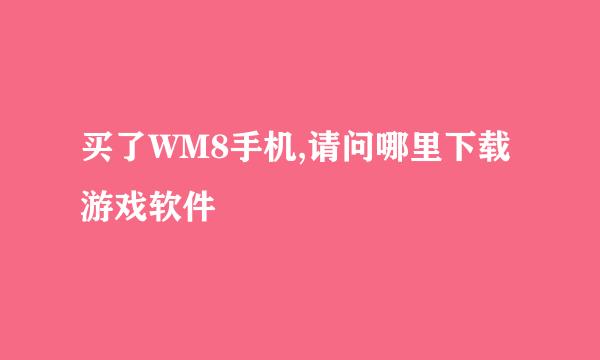 买了WM8手机,请问哪里下载游戏软件